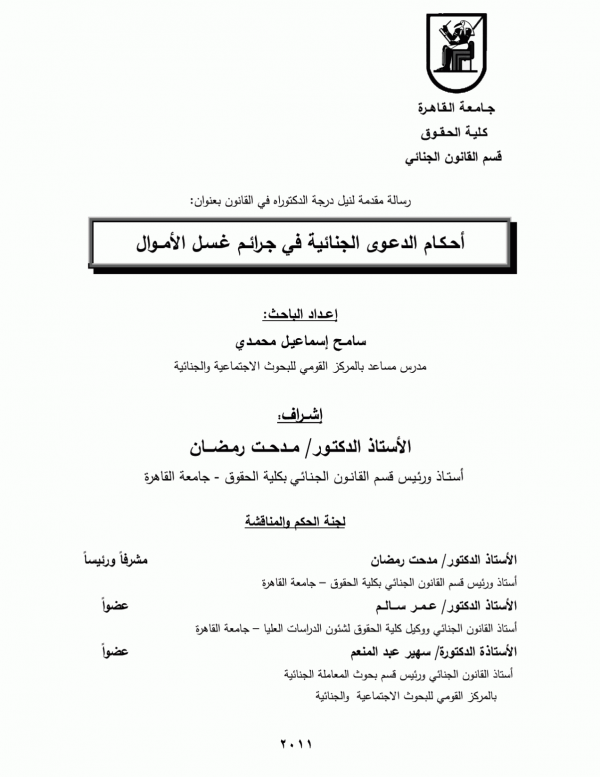 جامعة القاهرة
كلية الحقوق
قسم القانون الجنائي

رسالة مقدمة لنيل درجة الدكتوراه في القانون بعنوان:

أحكام الدعوى الجنائية في جرائم غسل الأموال

إعداد الباحث:
سامح إسماعيل محمدي
مدرس مساعد بالمركز القومي للبحوث الاجتماعية والجنائية

إشراف:
الأستاذ الدكتور/ مدحت رمضان
أستاذ ورئيس قسم القانون الجنائي بكلية الحقوق - جامعة القاهرة

لجنة الحكم والمناقشة

الأستاذ الدكتور/ مدحت رمضان مشرفاً ورئيساً
أستاذ ورئيس قسم القانون الجنائي بكلية الحقوق – جامعة القاهرة
الأستاذ الدكتور/ عمر سالم عضواً
أستاذ القانون الجنائي ووكيل كلية الحقوق لشئون الدراسات العليا – جامعة القاهرة
الأستاذة الدكتورة/ سهير عبد المنعم عضواً
أستاذ القانون الجنائي ورئيس قسم بحوث المعاملة الجنائية
بالمركز القومي للبحوث الاجتماعية والجنائية

٢٠١١